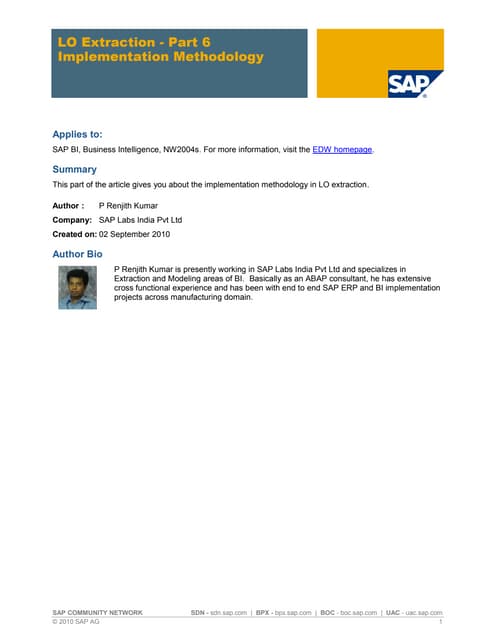 LO Extraction - Part 6
Implementation Methodology

SAP

Applies to:

SAP BI, Business Intelligence, NW2004s. For more information, visit the EDW homepage.

Summary

This part of the article gives you about the implementation methodology in LO extraction.

Author : P Renjith Kumar

Company: SAP Labs India Pvt Ltd

Created on: 02 September 2010

Author Bio

P Renjith Kumar is presently working in SAP Labs India Pvt Ltd and specializes in Extraction and Modeling areas of BI. Basically as an ABAP consultant, he has extensive cross functional experience and has been with end to end SAP ERP and BI implementation projects across manufacturing domain.

SAP COMMUNITY NETWORK SDN - sdn.sap.com | BPX - bpx.sap.com | BOC - boc.sap.com | UAC - uac.sap.com
© 2010 SAP AG 1